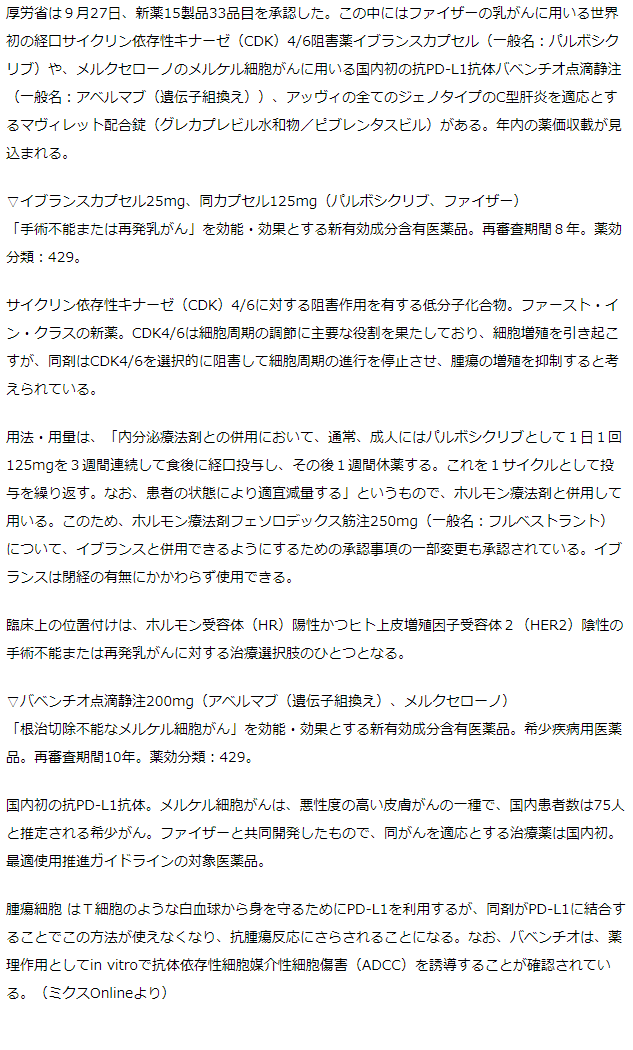 厚労省は９月27日、新薬15製品33品目を承認した。この中にはファイザーの乳がんに用いる世界初の経口サイクリン依存性キナーゼ（CDK）4/6阻害薬イブランスカプセル（一般名：パルボシクリブ）や、メルクセローノのメルケル細胞がんに用いる国内初の抗PD-L1抗体バベンチオ点滴静注（一般名：アベルマブ（遺伝子組換え））、アッヴィの全てのジェノタイプのC型肝炎を適応とするマヴィレット配合錠（グレカプレビル水和物／ピブレンタスビル）がある。年内の薬価収載が見込まれる。

▽イブランスカプセル25mg、同カプセル125mg（パルボシクリブ、ファイザー）
「手術不能または再発乳がん」を効能・効果とする新有効成分含有医薬品。再審査期間８年。薬効分類：429。

サイクリン依存性キナーゼ（CDK）4/6に対する阻害作用を有する低分子化合物。ファースト・イン・クラスの新薬。CDK4/6は細胞周期の調節に主要な役割を果たしており、細胞増殖を引き起こすが、同剤はCDK4/6を選択的に阻害して細胞周期の進行を停止させ、腫瘍の増殖を抑制すると考えられている。

用法・用量は、「内分泌療法剤との併用において、通常、成人にはパルボシクリブとして１日１回125mgを３週間連続して食後に経口投与し、その後１週間休薬する。これを１サイクルとして投与を繰り返す。なお、患者の状態により適宜減量する」というもので、ホルモン療法剤と併用して用いる。このため、ホルモン療法剤フェソロデックス筋注250mg（一般名：フルベストラント）について、イブランスと併用できるようにするための承認事項の一部変更も承認されている。イブランスは閉経の有無にかかわらず使用できる。

臨床上の位置付けは、ホルモン受容体（HR）陽性かつヒト上皮増殖因子受容体２（HER2）陰性の手術不能または再発乳がんに対する治療選択肢のひとつとなる。

▽バベンチオ点滴静注200mg（アベルマブ（遺伝子組換え）、メルクセローノ）
「根治切除不能なメルケル細胞がん」を効能・効果とする新有効成分含有医薬品。希少疾病用医薬品。再審査期間10年。薬効分類：429。

国内初の抗PD-L1抗体。メルケル細胞がんは、悪性度の高い皮膚がんの一種で、国内患者数は75人と推定される希少がん。ファイザーと共同開発したもので、同がんを適応とする治療薬は国内初。最適使用推進ガイドラインの対象医薬品。

腫瘍細胞 はＴ細胞のような白血球から身を守るためにPD-L1を利用するが、同剤がPD-L1に結合することでこの方法が使えなくなり、抗腫瘍反応にさらされることになる。なお、バベンチオは、薬理作用としてin vitroで抗体依存性細胞媒介性細胞傷害（ADCC）を誘導することが確認されている。（ミクスOnlineより）